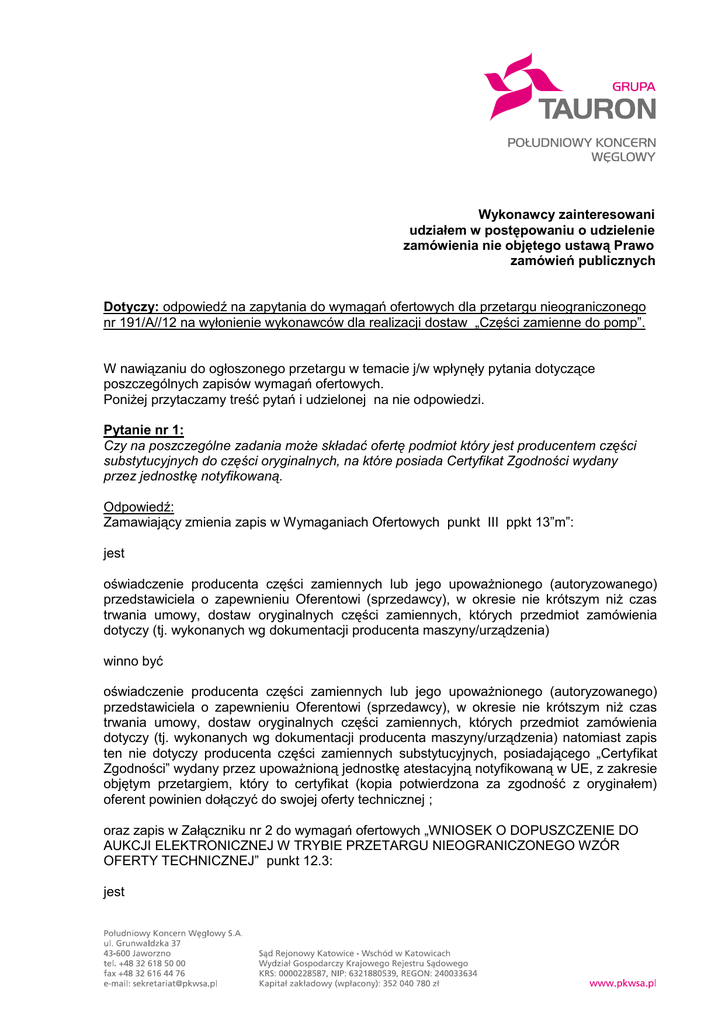 GRUPA
TAURON

POŁUDNIOWY KONCERN WĘGLOWY

Wykonawcy zainteresowani udziałem w postępowaniu o udzielenie zamówienia nie objętego ustawą Prawo zamówień publicznych

Dotyczy: odpowiedź na zapytania do wymagań ofertowych dla przetargu nieograniczonego nr 191/A//12 na wyłonienie wykonawców dla realizacji dostaw „Części zamienne do pomp".

W nawiązaniu do ogłoszonego przetargu w temacie j/w wpłynęły pytania dotyczące poszczególnych zapisów wymagań ofertowych.
Poniżej przytaczamy treść pytań i udzielonej na nie odpowiedzi.

Pytanie nr 1:
Czy na poszczególne zadania może składać ofertę podmiot który jest producentem części substytucyjnych do części oryginalnych, na które posiada Certyfikat Zgodności wydany przez jednostkę notyfikowaną.

Odpowiedź:
Zamawiający zmienia zapis w Wymaganiach Ofertowych punkt III ppkt 13"m":

jest

oświadczenie producenta części zamiennych lub jego upoważnionego (autoryzowanego) przedstawiciela o zapewnieniu Oferentowi (sprzedawcy), w okresie nie krótszym niż czas trwania umowy, dostaw oryginalnych części zamiennych, których przedmiot zamówienia dotyczy (tj. wykonanych wg dokumentacji producenta maszyny/urządzenia)

winno być

oświadczenie producenta części zamiennych lub jego upoważnionego (autoryzowanego) przedstawiciela o zapewnieniu Oferentowi (sprzedawcy), w okresie nie krótszym niż czas trwania umowy, dostaw oryginalnych części zamiennych, których przedmiot zamówienia dotyczy (tj. wykonanych wg dokumentacji producenta maszyny/urządzenia) natomiast zapis ten nie dotyczy producenta części zamiennych substytucyjnych, posiadającego „Certyfikat Zgodności" wydany przez upoważnioną jednostkę atestacyjną notyfikowaną w UE, z zakresie objętym przetargiem, który to certyfikat (kopia potwierdzona za zgodność z oryginałem) oferent powinien dołączyć do swojej oferty technicznej ;

oraz zapis w Załączniku nr 2 do wymagań ofertowych „WNIOSEK O DOPUSZCZENIE DO AUKCJI ELEKTRONICZNEJ W TRYBIE PRZETARGU NIEOGRANICZONEGO WZÓR OFERTY TECHNICZNEJ" punkt 12.3:

jest

Południowy Koncern Węglowy S.A.
ul. Grunwaldzka 37
43-600 Jaworzno
tel. +48 32 618 50 00
fax +48 32 616 44 76
e-mail: sekretariat@pkwsa.pl

Sąd Rejonowy Katowice - Wschód w Katowicach
Wydział Gospodarczy Krajowego Rejestru Sądowego
KRS: 0000228587, NIP: 6321880539, REGON: 240033634
Kapitał zakładowy (wpłacony): 352 040 780 zł

www.pkwsa.pl